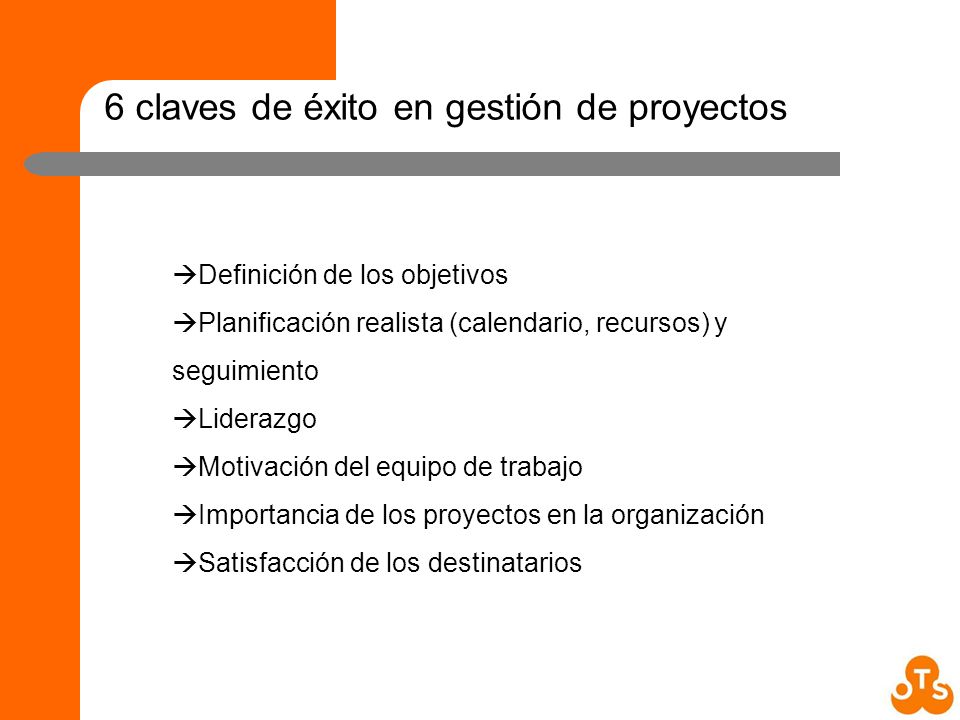 6 claves de éxito en gestión de proyectos

→Definición de los objetivos

→Planificación realista (calendario, recursos) y seguimiento

→Liderazgo

→Motivación del equipo de trabajo

→Importancia de los proyectos en la organización

→Satisfacción de los destinatarios

OTS